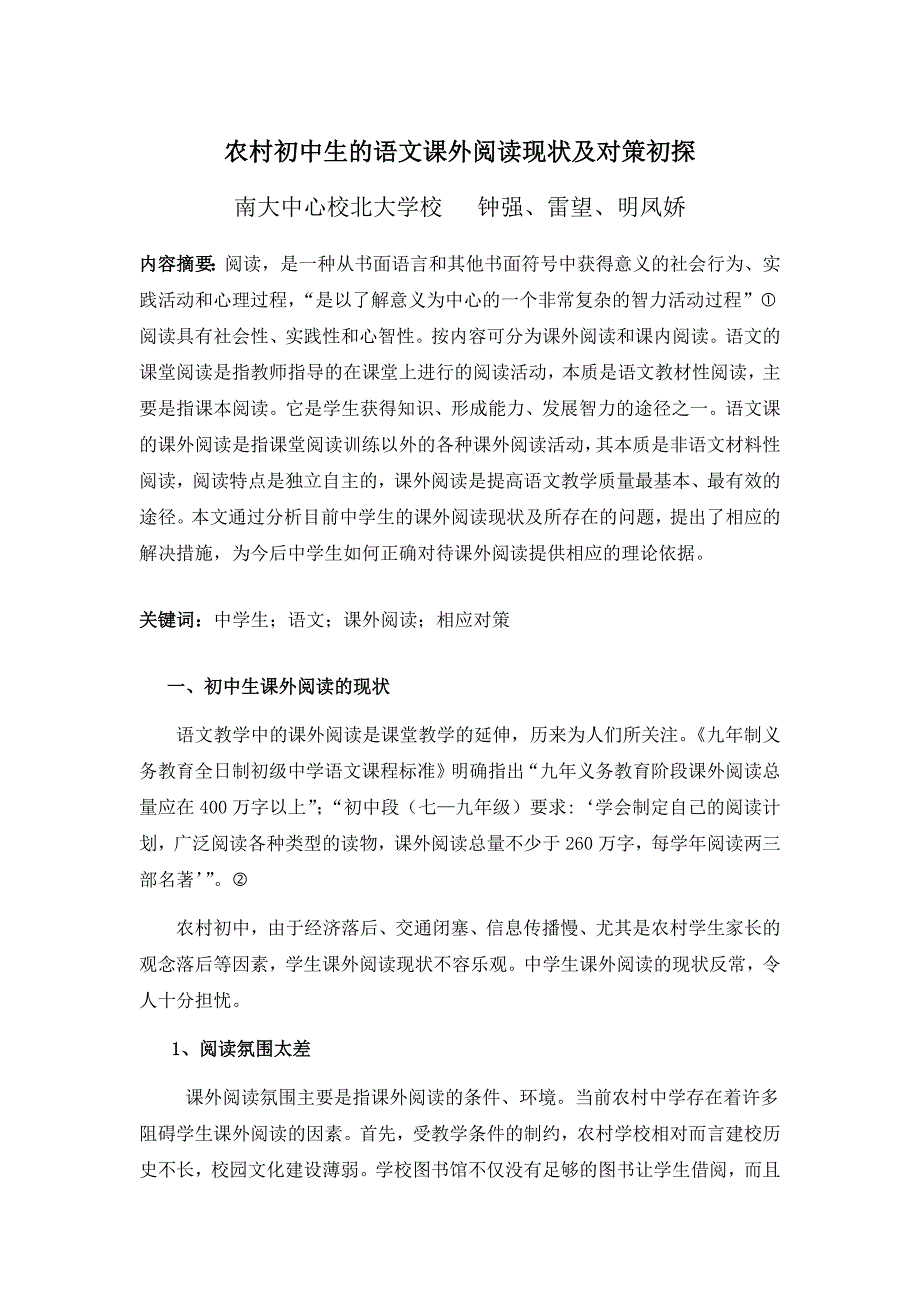 农村初中生的语文课外阅读现状及对策初探

南大中心校北大学校　　钟强、雷望、明凤娇

内容摘要：阅读，是一种从书面语言和其他书面符号中获得意义的社会行为、实践活动和心理过程，“是以了解意义为中心的一个非常复杂的智力活动过程”①阅读具有社会性、实践性和心智性。按内容可分为课外阅读和课内阅读。语文的课堂阅读是指教师指导的在课堂上进行的阅读活动，本质是语文教材性阅读，主要是指课本阅读。它是学生获得知识、形成能力、发展智力的途径之一。语文课的课外阅读是指课堂阅读训练以外的各种课外阅读活动，其本质是非语文材料性阅读，阅读特点是独立自主的，课外阅读是提高语文教学质量最基本、最有效的途径。本文通过分析目前中学生的课外阅读现状及所存在的问题，提出了相应的解决措施，为今后中学生如何正确对待课外阅读提供相应的理论依据。

关键词：中学生；语文；课外阅读；相应对策

一、初中生课外阅读的现状

语文教学中的课外阅读是课堂教学的延伸，历来为人们所关注。《九年制义务教育全日制初级中学语文课程标准》明确指出“九年义务教育阶段课外阅读总量应在 400 万字以上”；“初中段（七—九年级）要求：‘学会制定自己的阅读计划，广泛阅读各种类型的读物，课外阅读总量不少于 260 万字，每学年阅读两三部名著’”。②

农村初中，由于经济落后、交通闭塞、信息传播慢、尤其是农村学生家长的观念落后等因素，学生课外阅读现状不容乐观。中学生课外阅读的现状反常，令人十分担忧。

1、阅读氛围太差

课外阅读氛围主要是指课外阅读的条件、环境。当前农村中学存在着许多阻碍学生课外阅读的因素。首先，受教学条件的制约，农村学校相对而言建校历史不长，校园文化建设薄弱。学校图书馆不仅没有足够的图书让学生借阅，而且